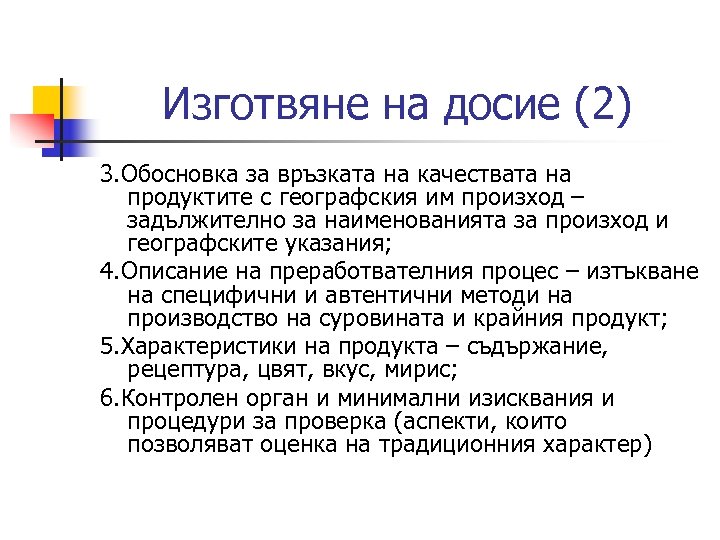 Изготвяне на досие (2)

3.Обосновка за връзката на качествата на продуктите с географския им произход – задължително за наименованията за произход и географските указания;

4.Описание на преработвателния процес – изтъкване на специфични и автентични методи на производство на суровината и крайния продукт;

5.Характеристики на продукта – съдържание, рецептура, цвят, вкус, мирис;

6.Контролен орган и минимални изисквания и процедури за проверка (аспекти, които позволяват оценка на традиционния характер)